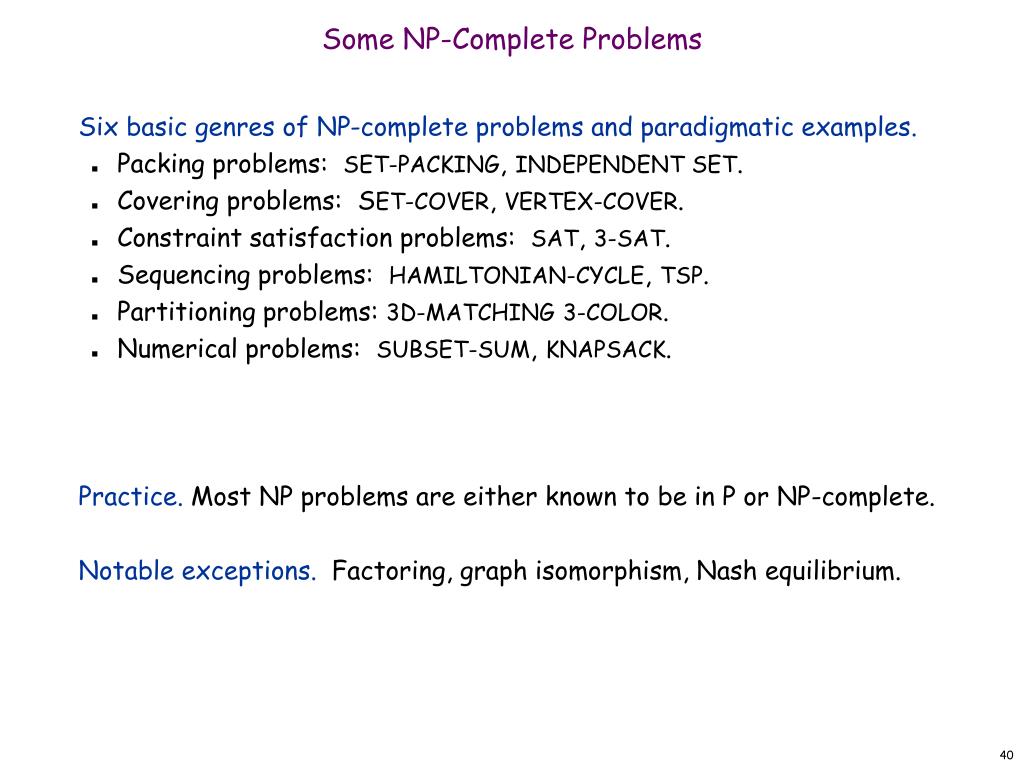 Some NP-Complete Problems

Six basic genres of NP-complete problems and paradigmatic examples.
- Packing problems: SET-PACKING, INDEPENDENT SET.
- Covering problems: SET-COVER, VERTEX-COVER.
- Constraint satisfaction problems: SAT, 3-SAT.
- Sequencing problems: HAMILTONIAN-CYCLE, TSP.
- Partitioning problems: 3D-MATCHING 3-COLOR.
- Numerical problems: SUBSET-SUM, KNAPSACK.

Practice. Most NP problems are either known to be in P or NP-complete.

Notable exceptions. Factoring, graph isomorphism, Nash equilibrium.

40